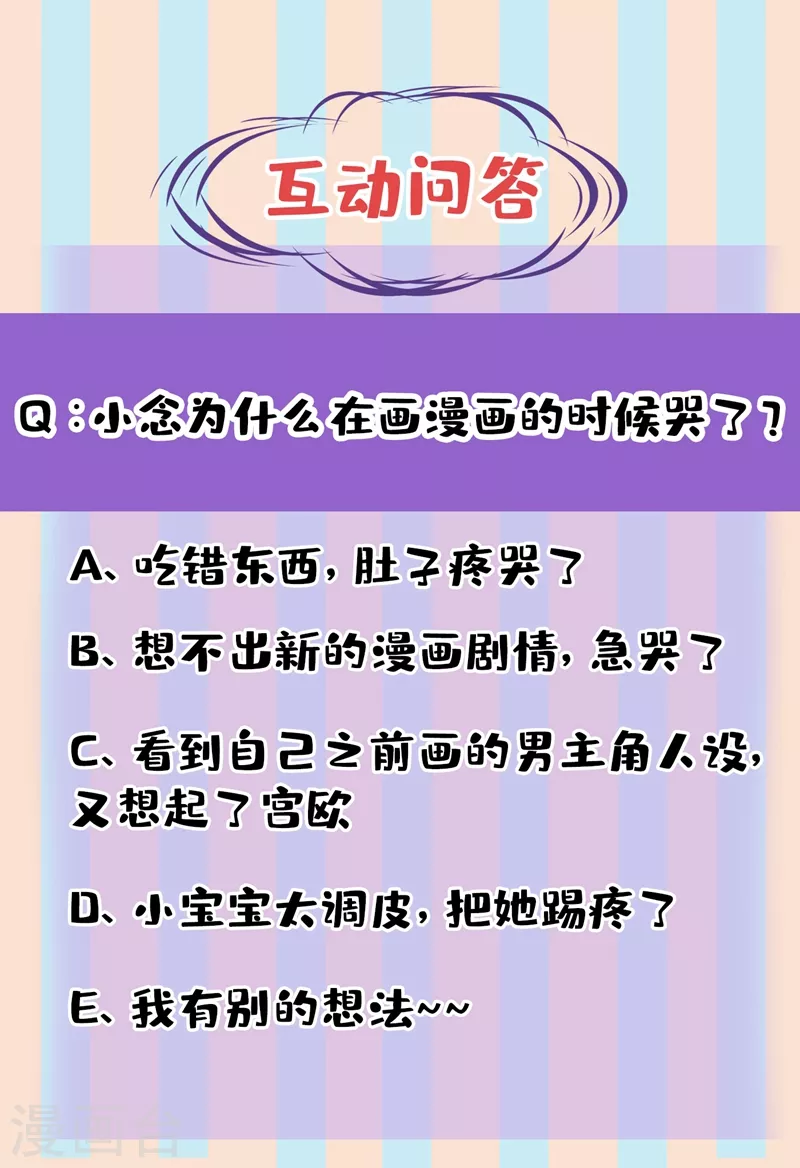 互动问答

Q：小念为什么在画漫画的时候哭了？

A、吃错东西，肚子疼哭了

B、想不出新的漫画剧情，急哭了

C、看到自己之前画的男主角人设，又想起了宫欧

D、小宝宝太调皮，把她踢疼了

E、我有别的想法~~

漫画台